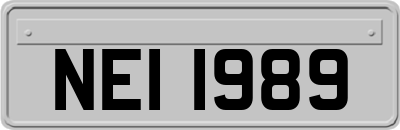 NEI 1989